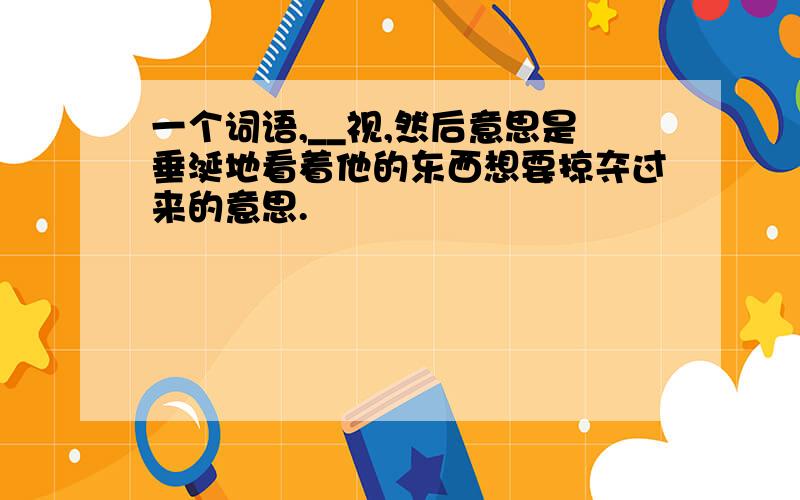 一个词语,__视,然后意思是垂涎地看着他的东西想要掠夺过来的意思.